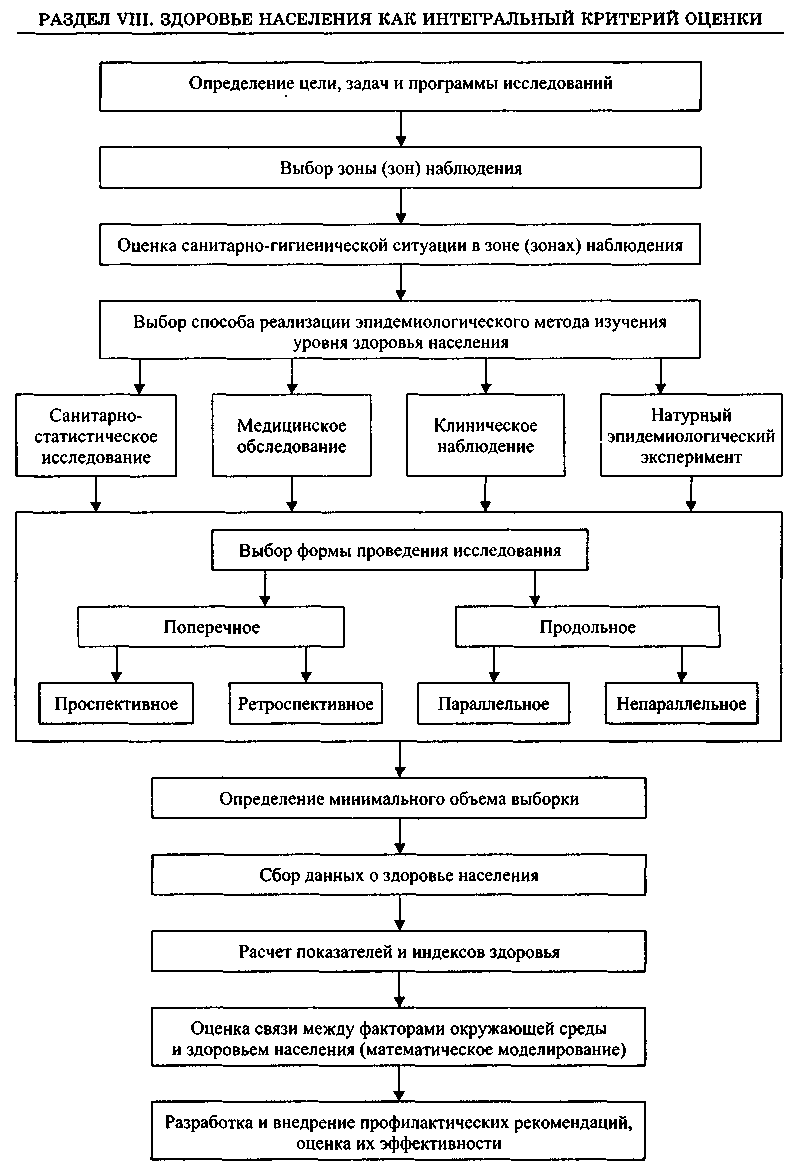 РАЗДЕЛ VIII. ЗДОРОВЬЕ НАСЕЛЕНИЯ КАК ИНТЕГРАЛЬНЫЙ КРИТЕРИЙ ОЦЕНКИ

Определение цели, задач и программы исследований

Выбор зоны (зон) наблюдения

Оценка санитарно-гигиенической ситуации в зоне (зонах) наблюдения

Выбор способа реализации эпидемиологического метода изучения уровня здоровья населения

Санитарно-статистическое исследование

Медицинское обследование

Клиническое наблюдение

Натурный эпидемиологический эксперимент

Выбор формы проведения исследования

Поперечное

Продольное

Проспективное

Ретроспективное

Параллельное

Непараллельное

Определение минимального объема выборки

Сбор данных о здоровье населения

Расчет показателей и индексов здоровья

Оценка связи между факторами окружающей среды и здоровьем населения (математическое моделирование)

Разработка и внедрение профилактических рекомендаций, оценка их эффективности